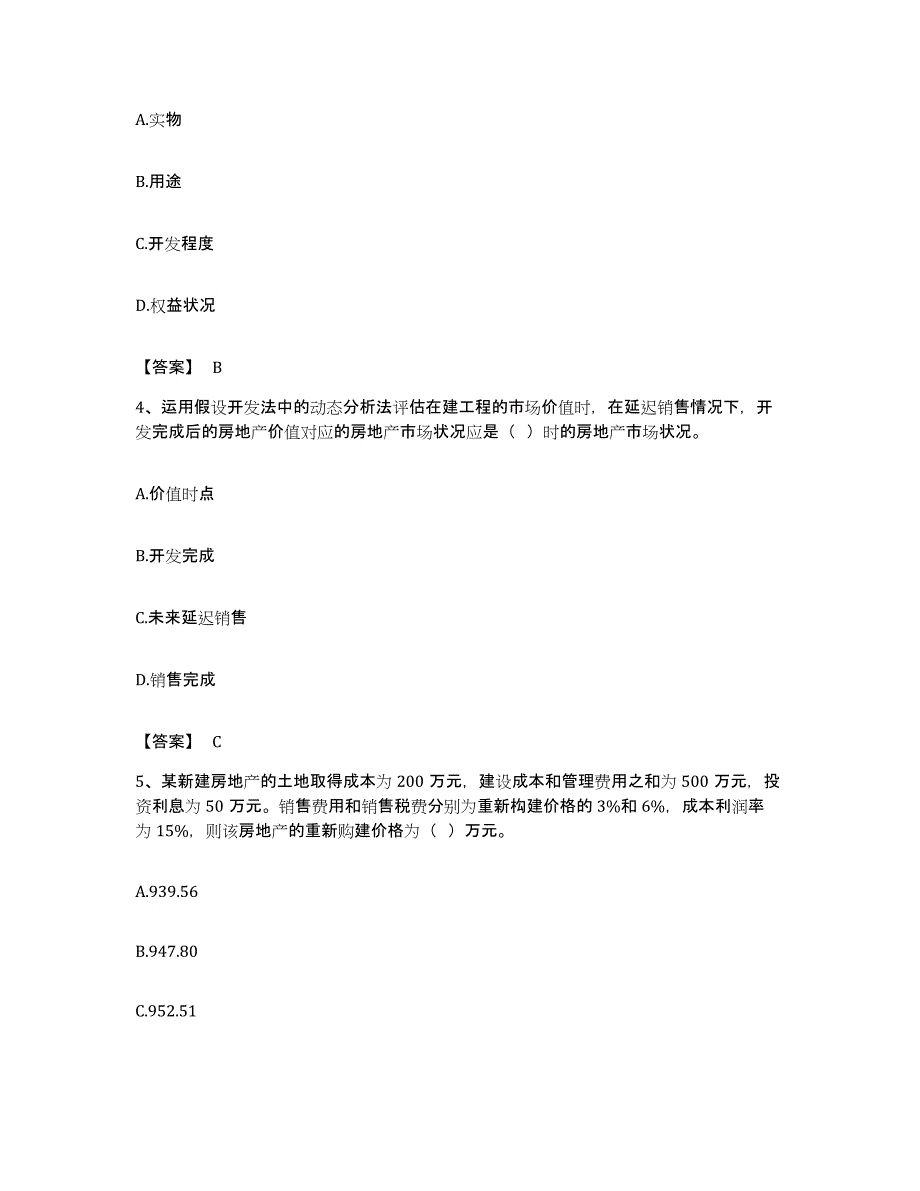 A.实物

B.用途

C.开发程度

D.权益状况

【答案】 B

4、运用假设开发法中的动态分析法评估在建工程的市场价值时，在延迟销售情况下，开发完成后的房地产价值对应的房地产市场状况应是（ ）时的房地产市场状况。

A.价值时点

B.开发完成

C.未来延迟销售

D.销售完成

【答案】 C

5、某新建房地产的土地取得成本为 200 万元，建设成本和管理费用之和为 500 万元，投资利息为 50 万元。销售费用和销售税费分别为重新构建价格的 3%和 6%，成本利润率为 15%，则该房地产的重新购建价格为（ ）万元。

A.939.56

B.947.80

C.952.51